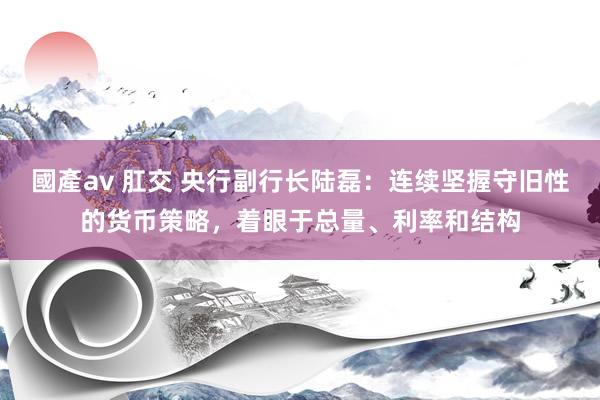 國產av 肛交 央行副行长陆磊：连续坚握守旧性的货币策略，着眼于总量、利率和结构